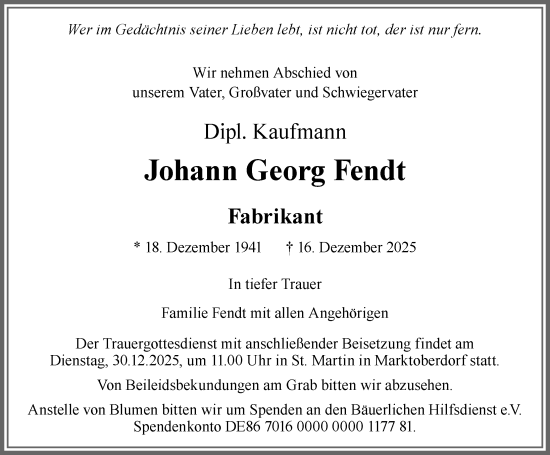 Wer im Gedächtnis seiner Lieben lebt, ist nicht tot, der ist nur fern.

Wir nehmen Abschied von
unserem Vater, Großvater und Schwiegervater

Dipl. Kaufmann

Johann Georg Fendt

Fabrikant

* 18. Dezember 1941 † 16. Dezember 2025

In tiefer Trauer

Familie Fendt mit allen Angehörigen

Der Trauergottesdienst mit anschließender Beisetzung findet am Dienstag, 30.12.2025, um 11.00 Uhr in St. Martin in Marktoberdorf statt.

Von Beileidsbekundungen am Grab bitten wir abzusehen.

Anstelle von Blumen bitten wir um Spenden an den Bäuerlichen Hilfsdienst e.V.
Spendenkonto DE86 7016 0000 0000 1177 81.